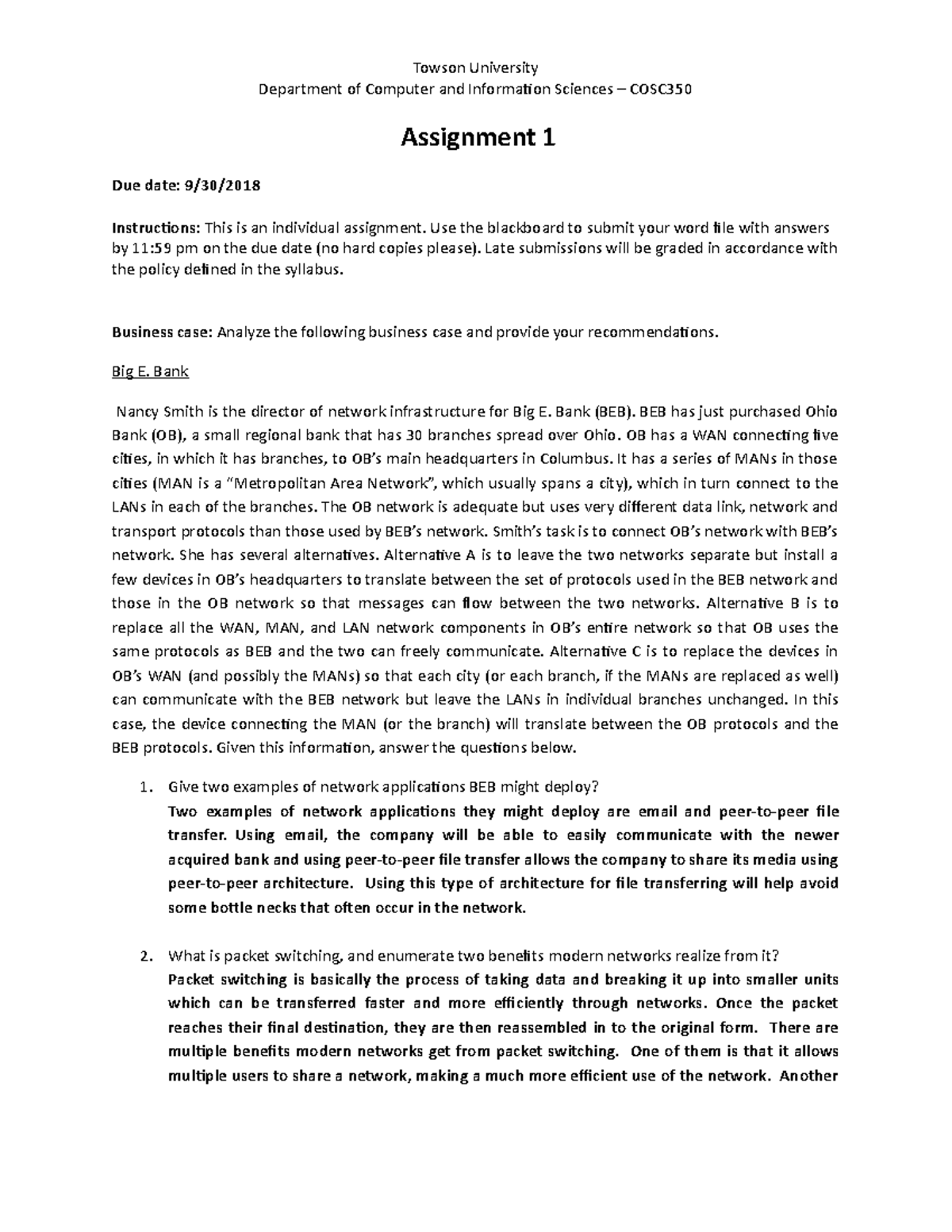 Towson University
Department of Computer and Information Sciences – COSC350

Assignment 1

Due date: 9/30/2018

Instructions: This is an individual assignment. Use the blackboard to submit your word file with answers by 11:59 pm on the due date (no hard copies please). Late submissions will be graded in accordance with the policy defined in the syllabus.

Business case: Analyze the following business case and provide your recommendations.

Big E. Bank

Nancy Smith is the director of network infrastructure for Big E. Bank (BEB). BEB has just purchased Ohio Bank (OB), a small regional bank that has 30 branches spread over Ohio. OB has a WAN connecting five cities, in which it has branches, to OB's main headquarters in Columbus. It has a series of MANs in those cities (MAN is a "Metropolitan Area Network", which usually spans a city), which in turn connect to the LANs in each of the branches. The OB network is adequate but uses very different data link, network and transport protocols than those used by BEB's network. Smith's task is to connect OB's network with BEB's network. She has several alternatives. Alternative A is to leave the two networks separate but install a few devices in OB's headquarters to translate between the set of protocols used in the BEB network and those in the OB network so that messages can flow between the two networks. Alternative B is to replace all the WAN, MAN, and LAN network components in OB's entire network so that OB uses the same protocols as BEB and the two can freely communicate. Alternative C is to replace the devices in OB's WAN (and possibly the MANs) so that each city (or each branch, if the MANs are replaced as well) can communicate with the BEB network but leave the LANs in individual branches unchanged. In this case, the device connecting the MAN (or the branch) will translate between the OB protocols and the BEB protocols. Given this information, answer the questions below.

1. Give two examples of network applications BEB might deploy?
Two examples of network applications they might deploy are email and peer-to-peer file transfer. Using email, the company will be able to easily communicate with the newer acquired bank and using peer-to-peer file transfer allows the company to share its media using peer-to-peer architecture. Using this type of architecture for file transferring will help avoid some bottle necks that often occur in the network.

2. What is packet switching, and enumerate two benefits modern networks realize from it?
Packet switching is basically the process of taking data and breaking it up into smaller units which can be transferred faster and more efficiently through networks. Once the packet reaches their final destination, they are then reassembled in to the original form. There are multiple benefits modern networks get from packet switching. One of them is that it allows multiple users to share a network, making a much more efficient use of the network. Another